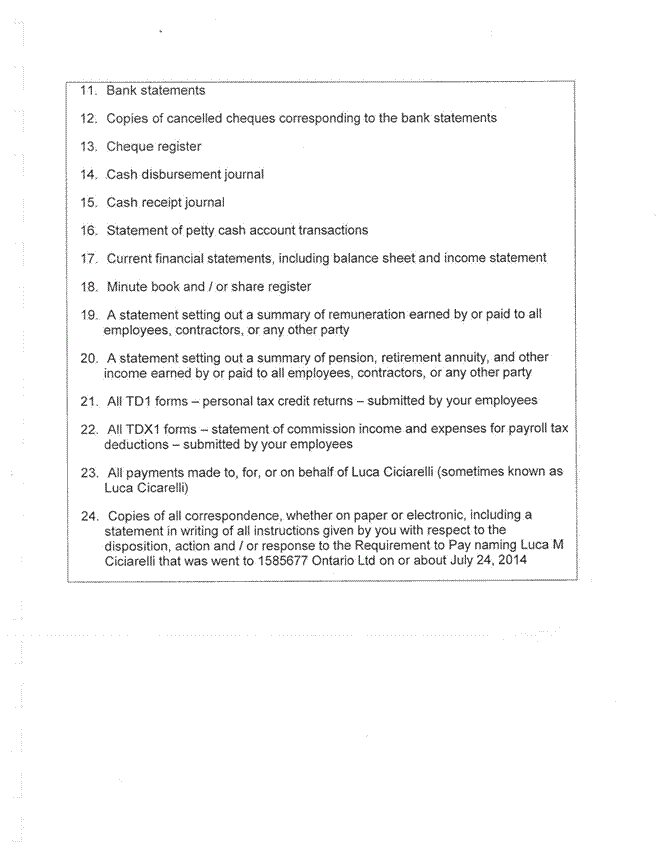 11. Bank statements

12. Copies of cancelled cheques corresponding to the bank statements

13. Cheque register

14. Cash disbursement journal

15. Cash receipt journal

16. Statement of petty cash account transactions

17. Current financial statements, including balance sheet and income statement

18. Minute book and / or share register

19. A statement setting out a summary of remuneration earned by or paid to all employees, contractors, or any other party

20. A statement setting out a summary of pension, retirement annuity, and other income earned by or paid to all employees, contractors, or any other party

21. All TD1 forms – personal tax credit returns – submitted by your employees

22. All TDX1 forms – statement of commission income and expenses for payroll tax deductions – submitted by your employees

23. All payments made to, for, or on behalf of Luca Ciciarelli (sometimes known as Luca Cicarelli)

24. Copies of all correspondence, whether on paper or electronic, including a statement in writing of all instructions given by you with respect to the disposition, action and / or response to the Requirement to Pay naming Luca M Ciciarelli that was went to 1585677 Ontario Ltd on or about July 24, 2014